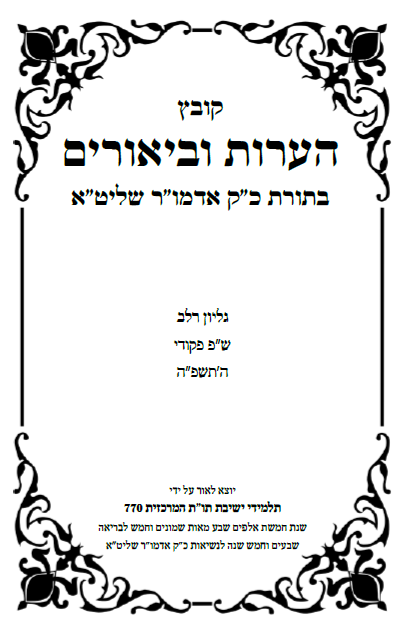 קובץ

הערות וביאורים

בתורת כ"ק אדמו"ר שליט"א

גליון רלב

ש"פ פקודי

ה'תשפ"ה

יוצא לאור על ידי

תלמידי ישיבת תו"ת המרכזית 770

שנת חמשת אלפים שבע מאות שמונים וחמש לבריאה

שבעים וחמש שנה לנשיאות כ"ק אדמו"ר שליט"א